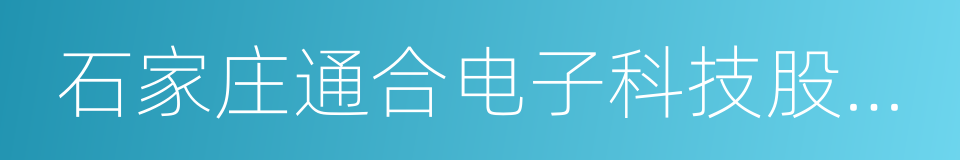 石家庄通合电子科技股...